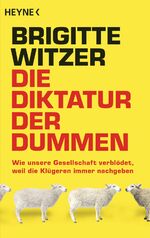 HEYNE <

BRIGITTE WITZER

DIE DIKTATUR DER DUMMEN

Wie unsere Gesellschaft verblödet, weil die Klügeren immer nachgeben